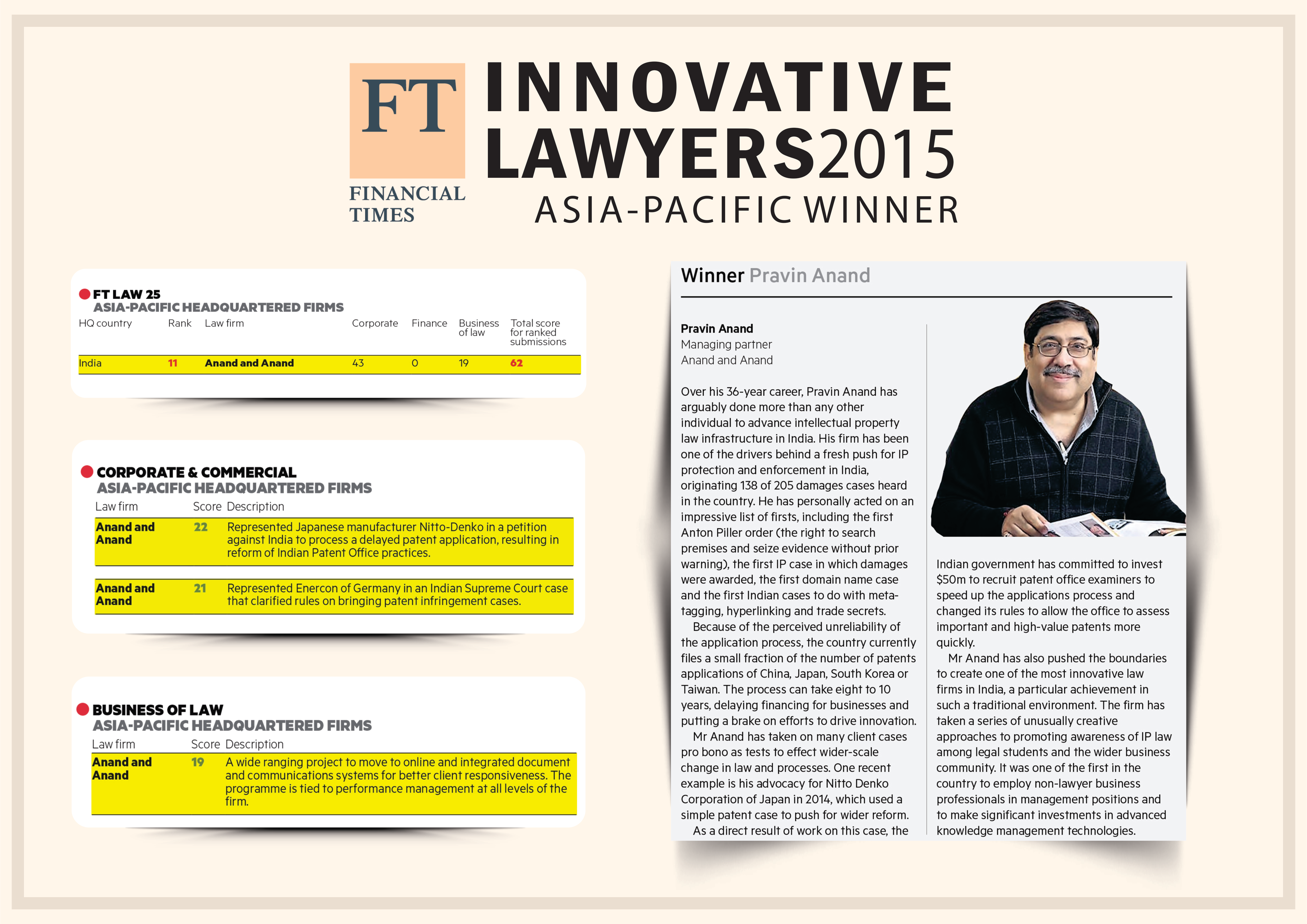 FT
FINANCIAL TIMES

INNOVATIVE LAWYERS2015
ASIA-PACIFIC WINNER

FT LAW 25
ASIA-PACIFIC HEADQUARTERED FIRMS

| HQ country | Rank | Law firm | Corporate | Finance | Business of law | Total score for ranked submissions |
|---|---|---|---|---|---|---|
| India | 11 | Anand and Anand | 43 | 0 | 19 | 62 |

CORPORATE & COMMERCIAL
ASIA-PACIFIC HEADQUARTERED FIRMS

| Law firm | Score | Description |
|---|---|---|
| Anand and Anand | 22 | Represented Japanese manufacturer Nitto-Denko in a petition against India to process a delayed patent application, resulting in reform of Indian Patent Office practices. |
| Anand and Anand | 21 | Represented Enercon of Germany in an Indian Supreme Court case that clarified rules on bringing patent infringement cases. |

BUSINESS OF LAW
ASIA-PACIFIC HEADQUARTERED FIRMS

| Law firm | Score | Description |
|---|---|---|
| Anand and Anand | 19 | A wide ranging project to move to online and integrated document and communications systems for better client responsiveness. The programme is tied to performance management at all levels of the firm. |

Winner Pravin Anand

Pravin Anand
Managing partner
Anand and Anand

Over his 36-year career, Pravin Anand has arguably done more than any other individual to advance intellectual property law infrastructure in India. His firm has been one of the drivers behind a fresh push for IP protection and enforcement in India, originating 138 of 205 damages cases heard in the country. He has personally acted on an impressive list of firsts, including the first Anton Piller order (the right to search premises and seize evidence without prior warning), the first IP case in which damages were awarded, the first domain name case and the first Indian cases to do with meta-tagging, hyperlinking and trade secrets.

Because of the perceived unreliability of the application process, the country currently files a small fraction of the number of patents applications of China, Japan, South Korea or Taiwan. The process can take eight to 10 years, delaying financing for businesses and putting a brake on efforts to drive innovation.

Mr Anand has taken on many client cases pro bono as tests to effect wider-scale change in law and processes. One recent example is his advocacy for Nitto Denko Corporation of Japan in 2014, which used a simple patent case to push for wider reform.

As a direct result of work on this case, the Indian government has committed to invest $50m to recruit patent office examiners to speed up the applications process and changed its rules to allow the office to assess important and high-value patents more quickly.

Mr Anand has also pushed the boundaries to create one of the most innovative law firms in India, a particular achievement in such a traditional environment. The firm has taken a series of unusually creative approaches to promoting awareness of IP law among legal students and the wider business community. It was one of the first in the country to employ non-lawyer business professionals in management positions and to make significant investments in advanced knowledge management technologies.